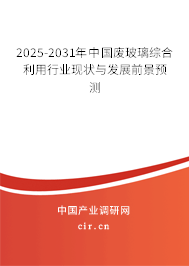 2025-2031年中国废玻璃综合利用行业现状与发展前景预测

中国产业调研网
cir.cn